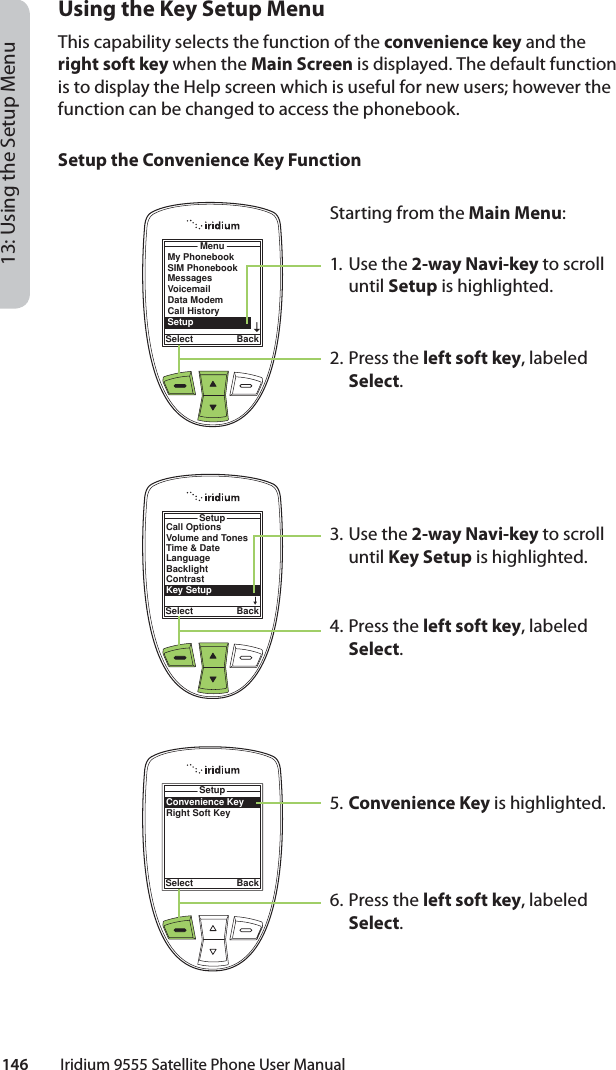 13: Using the Setup Menu

Using the Key Setup Menu

This capability selects the function of the **convenience key** and the **right soft key** when the **Main Screen** is displayed. The default function is to display the Help screen which is useful for new users; however the function can be changed to access the phonebook.

Setup the Convenience Key Function

iridium
Menu
My Phonebook
SIM Phonebook
Messages
Voicemail
Data Modem
Call History
Setup
Select Back

Starting from the **Main Menu**:

1. Use the **2-way Navi-key** to scroll until **Setup** is highlighted.

2. Press the **left soft key**, labeled **Select**.

iridium
Setup
Call Options
Volume and Tones
Time & Date
Language
Backlight
Contrast
Key Setup
Select Back

3. Use the **2-way Navi-key** to scroll until **Key Setup** is highlighted.

4. Press the **left soft key**, labeled **Select**.

iridium
Setup
Convenience Key
Right Soft Key
Select Back

5. **Convenience Key** is highlighted.

6. Press the **left soft key**, labeled **Select**.

146 Iridium 9555 Satellite Phone User Manual